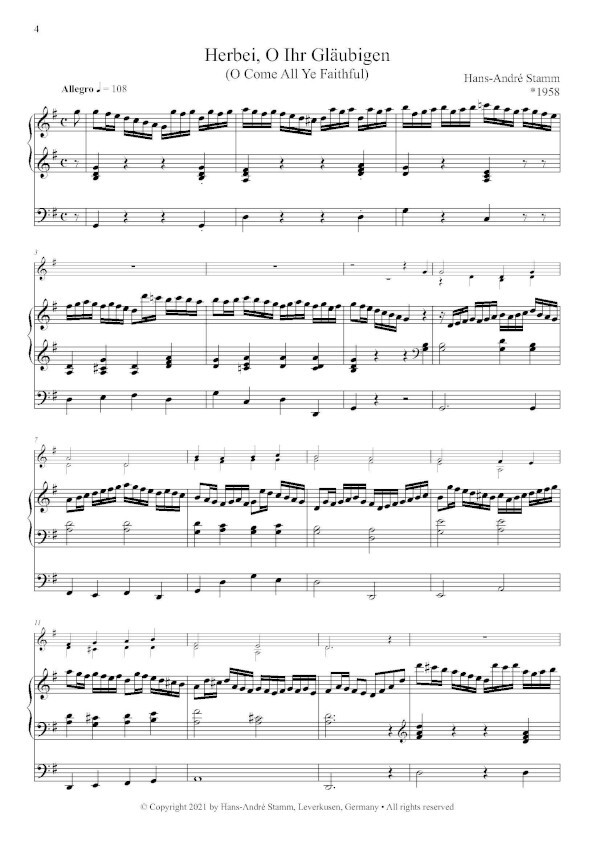 4

Herbei, O Ihr Gläubigen
(O Come All Ye Faithful)

Hans-André Stamm
*1958

Allegro ♩ = 108

3

7

11

© Copyright 2021 by Hans-André Stamm, Leverkusen, Germany • All rights reserved